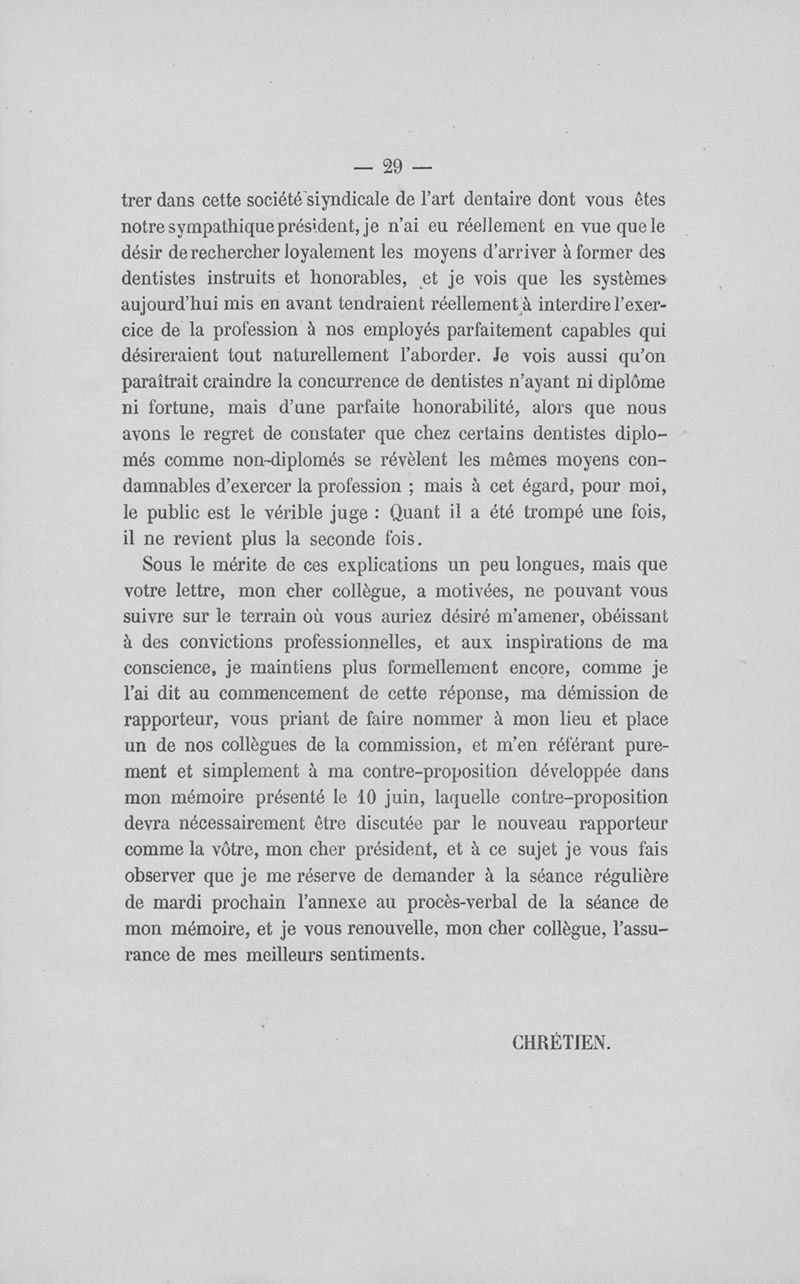 — 29 —

trer dans cette société siyndicale de l'art dentaire dont vous êtes notre sympathique président, je n'ai eu réellement en vue que le désir de rechercher loyalement les moyens d'arriver à former des dentistes instruits et honorables, et je vois que les systèmes aujourd'hui mis en avant tendraient réellement à interdire l'exercice de la profession à nos employés parfaitement capables qui désireraient tout naturellement l'aborder. Je vois aussi qu'on paraîtrait craindre la concurrence de dentistes n'ayant ni diplôme ni fortune, mais d'une parfaite honorabilité, alors que nous avons le regret de constater que chez certains dentistes diplomés comme non-diplomés se révèlent les mêmes moyens condamnables d'exercer la profession ; mais à cet égard, pour moi, le public est le vérible juge : Quant il a été trompé une fois, il ne revient plus la seconde fois.

Sous le mérite de ces explications un peu longues, mais que votre lettre, mon cher collègue, a motivées, ne pouvant vous suivre sur le terrain où vous auriez désiré m'amener, obéissant à des convictions professionnelles, et aux inspirations de ma conscience, je maintiens plus formellement encore, comme je l'ai dit au commencement de cette réponse, ma démission de rapporteur, vous priant de faire nommer à mon lieu et place un de nos collègues de la commission, et m'en référant purement et simplement à ma contre-proposition développée dans mon mémoire présenté le 10 juin, laquelle contre-proposition devra nécessairement être discutée par le nouveau rapporteur comme la vôtre, mon cher président, et à ce sujet je vous fais observer que je me réserve de demander à la séance régulière de mardi prochain l'annexe au procès-verbal de la séance de mon mémoire, et je vous renouvelle, mon cher collègue, l'assurance de mes meilleurs sentiments.

CHRÉTIEN.